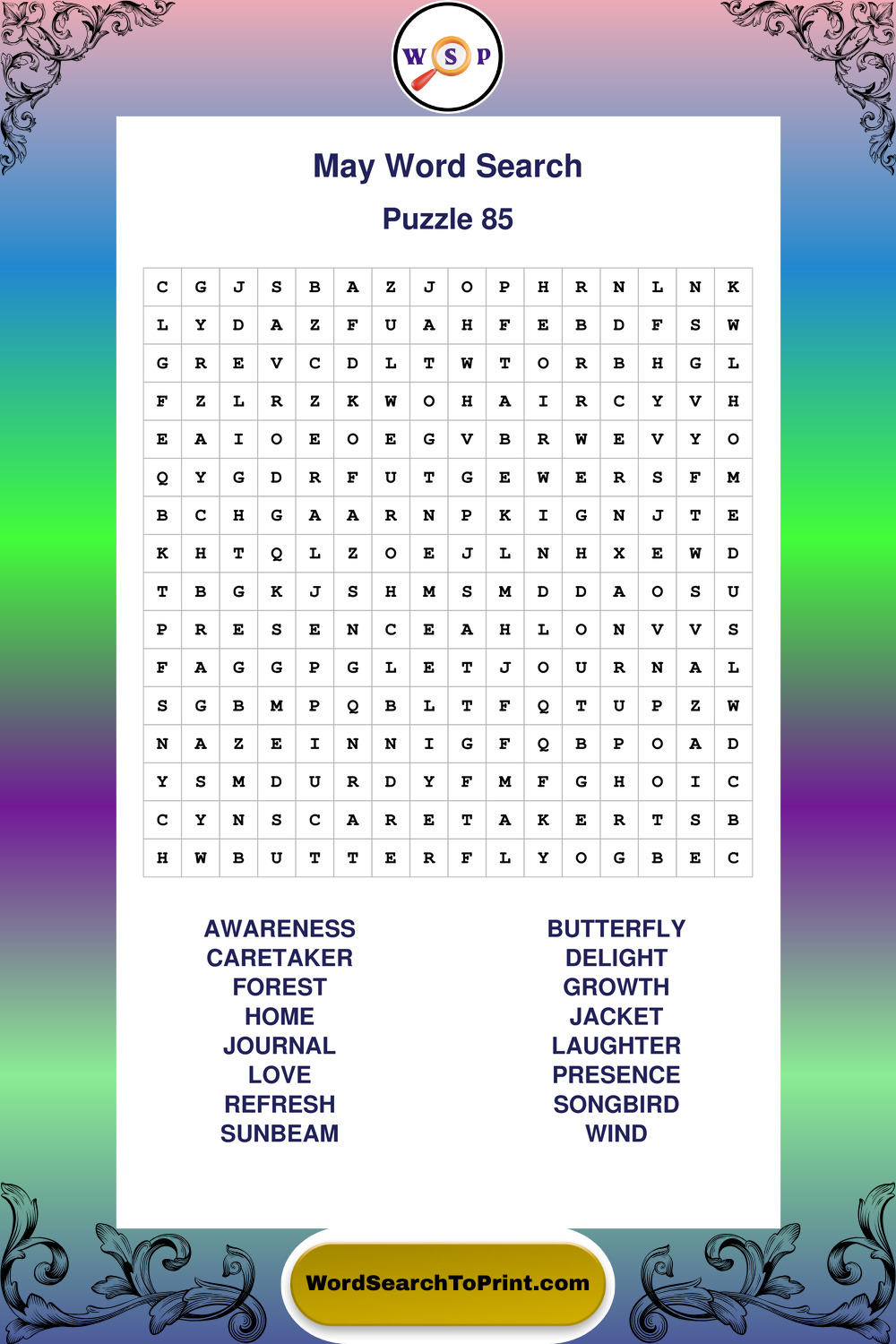 W S P

May Word Search

Puzzle 85

| C | G | J | S | B | A | Z | J | O | P | H | R | N | L | N | K |
|---|---|---|---|---|---|---|---|---|---|---|---|---|---|---|---|
| L | Y | D | A | Z | F | U | A | H | F | E | B | D | F | S | W |
| G | R | E | V | C | D | L | T | W | T | O | R | B | H | G | L |
| F | Z | L | R | Z | K | W | O | H | A | I | R | C | Y | V | H |
| E | A | I | O | E | O | E | G | V | B | R | W | E | V | Y | O |
| Q | Y | G | D | R | F | U | T | G | E | W | E | R | S | F | M |
| B | C | H | G | A | A | R | N | P | K | I | G | N | J | T | E |
| K | H | T | Q | L | Z | O | E | J | L | N | H | X | E | W | D |
| T | B | G | K | J | S | H | M | S | M | D | D | A | O | S | U |
| P | R | E | S | E | N | C | E | A | H | L | O | N | V | V | S |
| F | A | G | G | P | G | L | E | T | J | O | U | R | N | A | L |
| S | G | B | M | P | Q | B | L | T | F | Q | T | U | P | Z | W |
| N | A | Z | E | I | N | N | I | G | F | Q | B | P | O | A | D |
| Y | S | M | D | U | R | D | Y | F | M | F | G | H | O | I | C |
| C | Y | N | S | C | A | R | E | T | A | K | E | R | T | S | B |
| H | W | B | U | T | T | E | R | F | L | Y | O | G | B | E | C |

AWARENESS
CARETAKER
FOREST
HOME
JOURNAL
LOVE
REFRESH
SUNBEAM

BUTTERFLY
DELIGHT
GROWTH
JACKET
LAUGHTER
PRESENCE
SONGBIRD
WIND

WordSearchToPrint.com